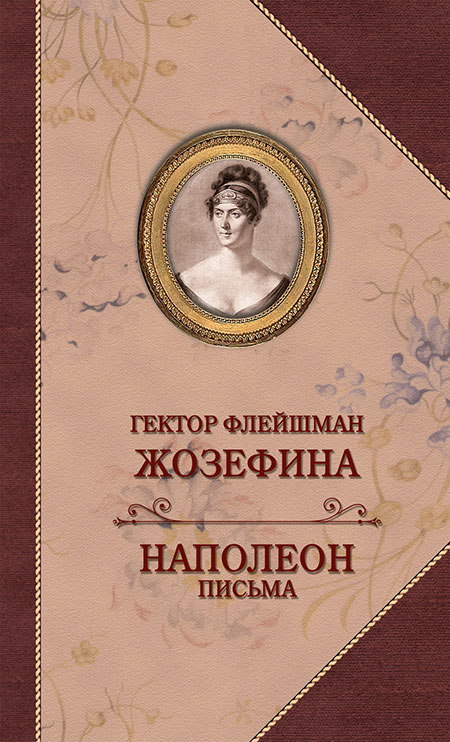 ГЕКТОР ФЛЕЙШМАН
ЖОЗЕФИНА

НАПОЛЕОН
ПИСЬМА